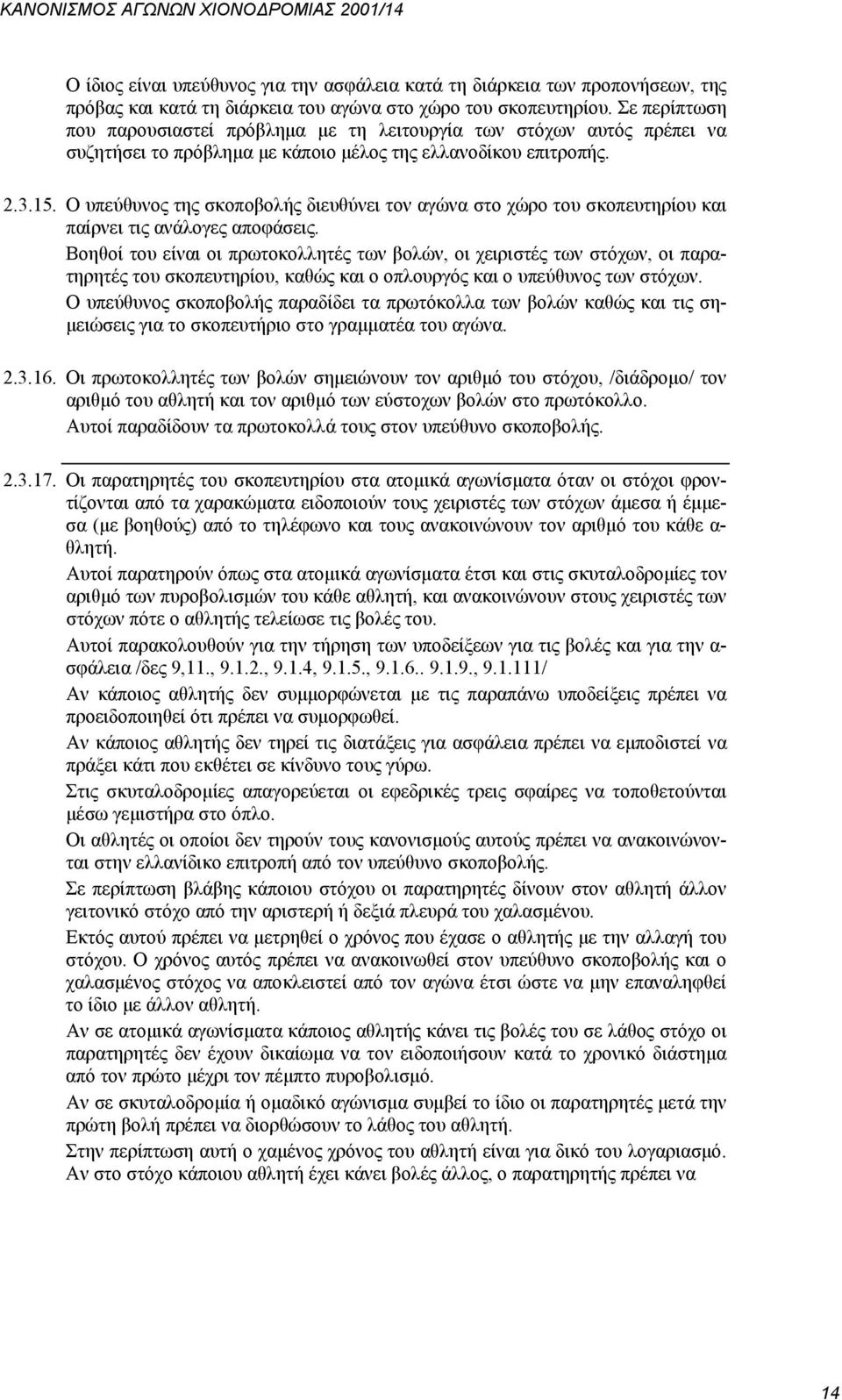 ΚΑΝΟΝΙΣΜΟΣ ΑΓΩΝΩΝ ΧΙΟΝΟΔΡΟΜΙΑΣ 2001/14

Ο ίδιος είναι υπεύθυνος για την ασφάλεια κατά τη διάρκεια των προπονήσεων, της πρόβας και κατά τη διάρκεια του αγώνα στο χώρο του σκοπευτηρίου. Σε περίπτωση που παρουσιαστεί πρόβλημα με τη λειτουργία των στόχων αυτός πρέπει να συζητήσει το πρόβλημα με κάποιο μέλος της ελλανοδίκου επιτροπής.

2.3.15. Ο υπεύθυνος της σκοποβολής διευθύνει τον αγώνα στο χώρο του σκοπευτηρίου και παίρνει τις ανάλογες αποφάσεις.

Βοηθοί του είναι οι πρωτοκολλητές των βολών, οι χειριστές των στόχων, οι παρατηρητές του σκοπευτηρίου, καθώς και ο οπλουργός και ο υπεύθυνος των στόχων.

Ο υπεύθυνος σκοποβολής παραδίδει τα πρωτόκολλα των βολών καθώς και τις σημειώσεις για το σκοπευτήριο στο γραμματέα του αγώνα.

2.3.16. Οι πρωτοκολλητές των βολών σημειώνουν τον αριθμό του στόχου, /διάδρομο/ τον αριθμό του αθλητή και τον αριθμό των εύστοχων βολών στο πρωτόκολλο.

Αυτοί παραδίδουν τα πρωτοκολλά τους στον υπεύθυνο σκοποβολής.

2.3.17. Οι παρατηρητές του σκοπευτηρίου στα ατομικά αγωνίσματα όταν οι στόχοι φροντίζονται από τα χαρακώματα ειδοποιούν τους χειριστές των στόχων άμεσα ή έμμεσα (με βοηθούς) από το τηλέφωνο και τους ανακοινώνουν τον αριθμό του κάθε αθλητή.

Αυτοί παρατηρούν όπως στα ατομικά αγωνίσματα έτσι και στις σκυταλοδρομίες τον αριθμό των πυροβολισμών του κάθε αθλητή, και ανακοινώνουν στους χειριστές των στόχων πότε ο αθλητής τελείωσε τις βολές του.

Αυτοί παρακολουθούν για την τήρηση των υποδείξεων για τις βολές και για την ασφάλεια /δες 9,11., 9.1.2., 9.1.4, 9.1.5., 9.1.6.. 9.1.9., 9.1.111/

Αν κάποιος αθλητής δεν συμμορφώνεται με τις παραπάνω υποδείξεις πρέπει να προειδοποιηθεί ότι πρέπει να συμορφωθεί.

Αν κάποιος αθλητής δεν τηρεί τις διατάξεις για ασφάλεια πρέπει να εμποδιστεί να πράξει κάτι που εκθέτει σε κίνδυνο τους γύρω.

Στις σκυταλοδρομίες απαγορεύεται οι εφεδρικές τρεις σφαίρες να τοποθετούνται μέσω γεμιστήρα στο όπλο.

Οι αθλητές οι οποίοι δεν τηρούν τους κανονισμούς αυτούς πρέπει να ανακοινώνονται στην ελλανίδικο επιτροπή από τον υπεύθυνο σκοποβολής.

Σε περίπτωση βλάβης κάποιου στόχου οι παρατηρητές δίνουν στον αθλητή άλλον γειτονικό στόχο από την αριστερή ή δεξιά πλευρά του χαλασμένου.

Εκτός αυτού πρέπει να μετρηθεί ο χρόνος που έχασε ο αθλητής με την αλλαγή του στόχου. Ο χρόνος αυτός πρέπει να ανακοινωθεί στον υπεύθυνο σκοποβολής και ο χαλασμένος στόχος να αποκλειστεί από τον αγώνα έτσι ώστε να μην επαναληφθεί το ίδιο με άλλον αθλητή.

Αν σε ατομικά αγωνίσματα κάποιος αθλητής κάνει τις βολές του σε λάθος στόχο οι παρατηρητές δεν έχουν δικαίωμα να τον ειδοποιήσουν κατά το χρονικό διάστημα από τον πρώτο μέχρι τον πέμπτο πυροβολισμό.

Αν σε σκυταλοδρομία ή ομαδικό αγώνισμα συμβεί το ίδιο οι παρατηρητές μετά την πρώτη βολή πρέπει να διορθώσουν το λάθος του αθλητή.

Στην περίπτωση αυτή ο χαμένος χρόνος του αθλητή είναι για δικό του λογαριασμό.

Αν στο στόχο κάποιου αθλητή έχει κάνει βολές άλλος, ο παρατηρητής πρέπει να

14